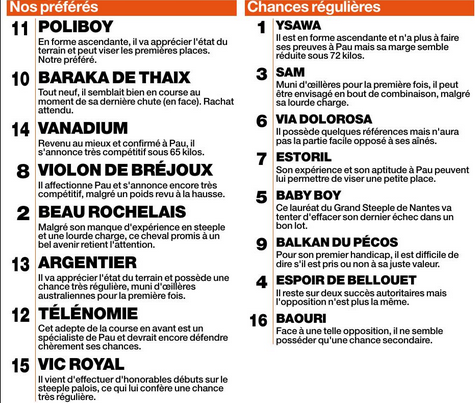 Nos préférés

11 POLIBOY
En forme ascendante, il va apprécier l'état du terrain et peut viser les premières places. Notre préféré.

10 BARAKA DE THAIX
Tout neuf, il semblait bien en course au moment de sa dernière chute (en face). Rachat attendu.

14 VANADIUM
Revenu au mieux et confirmé à Pau, il s'annonce très compétitif sous 65 kilos.

8 VIOLON DE BRÉJOUX
Il affectionne Pau et s'annonce encore très compétitif, malgré un poids revu à la hausse.

2 BEAU ROCHELAIS
Malgré son manque d'expérience en steeple et une lourde charge, ce cheval promis à un bel avenir retient l'attention.

13 ARGENTIER
Il va apprécier l'état du terrain et possède une chance très régulière, muni d'œillères australiennes pour la première fois.

12 TÉLÉNOMIE
Cet adepte de la course en avant est un spécialiste de Pau et devrait encore défendre chèrement ses chances.

15 VIC ROYAL
Il vient d'effectuer d'honorables débuts sur le steeple palois, ce qui lui confère une chance très régulière.

Chances régulières

1 YSAWA
Il est en forme ascendante et n'a plus à faire ses preuves à Pau mais sa marge semble réduite sous 72 kilos.

3 SAM
Muni d'œillères pour la première fois, il peut être envisagé en bout de combinaison, malgré sa lourde charge.

6 VIA DOLOROSA
Il possède quelques références mais n'aura pas la partie facile opposé à ses aînés.

7 ESTORIL
Son expérience et son aptitude à Pau peuvent lui permettre de viser une petite place.

5 BABY BOY
Ce lauréat du Grand Steeple de Nantes va tenter d'effacer son dernier échec dans un bon lot.

9 BALKAN DU PÉCOS
Pour son premier handicap, il est difficile de dire s'il est pris ou non à sa juste valeur.

4 ESPOIR DE BELLOUET
Il reste sur deux succès autoritaires mais l'opposition n'est plus la même.

16 BAOURI
Face à une telle opposition, il ne semble posséder qu'une chance secondaire.